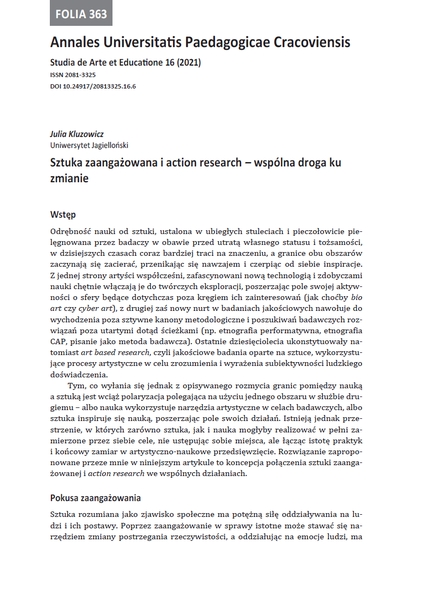 FOLIA 363

Annales Universitatis Paedagogicae Cracoviensis

Studia de Arte et Educatione 16 (2021)

ISSN 2081-3325

DOI 10.24917/20813325.16.6

Julia Kluzowicz

Uniwersytet Jagielloński

Sztuka zaangażowana i action research – wspólna droga ku zmianie

Wstęp

Odrębność nauki od sztuki, ustalona w ubiegłych stuleciach i pieczołowicie pielęgnowana przez badaczy w obawie przed utratą własnego statusu i tożsamości, w dzisiejszych czasach coraz bardziej traci na znaczeniu, a granice obu obszarów zaczynają się zacierać, przenikając się nawzajem i czerpiąc od siebie inspiracje. Z jednej strony artyści współcześni, zafascynowani nową technologią i zdobyczami nauki chętnie włączają je do twórczych eksploracji, poszerzając pole swojej aktywności o sfery będące dotychczas poza kręgiem ich zainteresowań (jak choćby bio art czy cyber art), z drugiej zaś nowy nurt w badaniach jakościowych nawołuje do wychodzenia poza sztywne kanony metodologiczne i poszukiwań badawczych rozwiązań poza utartymi dotąd ścieżkami (np. etnografia performatywna, etnografia CAP, pisanie jako metoda badawcza). Ostatnie dziesięciolecia ukonstytuowały natomiast art based research, czyli jakościowe badania oparte na sztuce, wykorzystujące procesy artystyczne w celu zrozumienia i wyrażenia subiektywności ludzkiego doświadczenia.

Tym, co wyłania się jednak z opisywanego rozmycia granic pomiędzy nauką a sztuką jest wciąż polaryzacja polegająca na użyciu jednego obszaru w służbie drugiemu – albo nauka wykorzystuje narzędzia artystyczne w celach badawczych, albo sztuka inspiruje się nauką, poszerzając pole swoich działań. Istnieją jednak przestrzenie, w których zarówno sztuka, jak i nauka mogłyby realizować w pełni zamierzone przez siebie cele, nie ustępując sobie miejsca, ale łącząc istotę praktyk i końcowy zamiar w artystyczno-naukowe przedsięwzięcie. Rozwiązanie zaproponowane przeze mnie w niniejszym artykule to koncepcja połączenia sztuki zaangażowanej i action research we wspólnych działaniach.

Pokusa zaangażowania

Sztuka rozumiana jako zjawisko społeczne ma potężną siłę oddziaływania na ludzi i ich postawy. Poprzez zaangażowanie w sprawy istotne może stawać się narzędziem zmiany postrzegania rzeczywistości, a oddziałując na emocje ludzi, ma